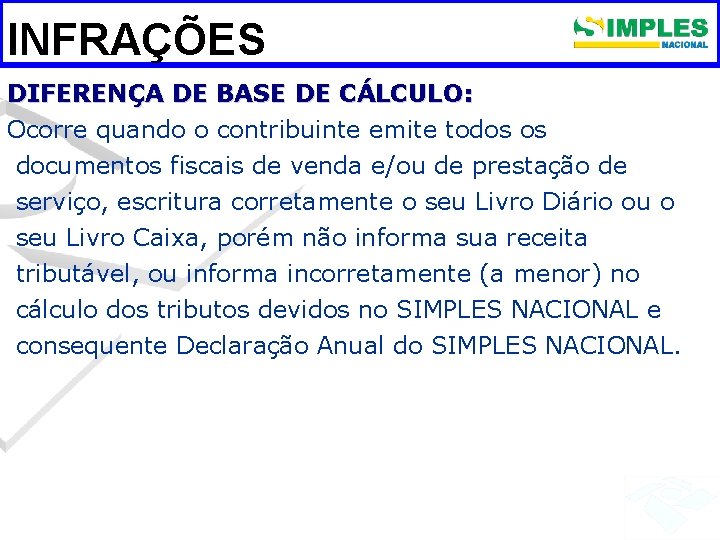 INFRAÇÕES

SIMPLES NACIONAL

DIFERENÇA DE BASE DE CÁLCULO:

Ocorre quando o contribuinte emite todos os documentos fiscais de venda e/ou de prestação de serviço, escritura corretamente o seu Livro Diário ou o seu Livro Caixa, porém não informa sua receita tributável, ou informa incorretamente (a menor) no cálculo dos tributos devidos no SIMPLES NACIONAL e consequente Declaração Anual do SIMPLES NACIONAL.